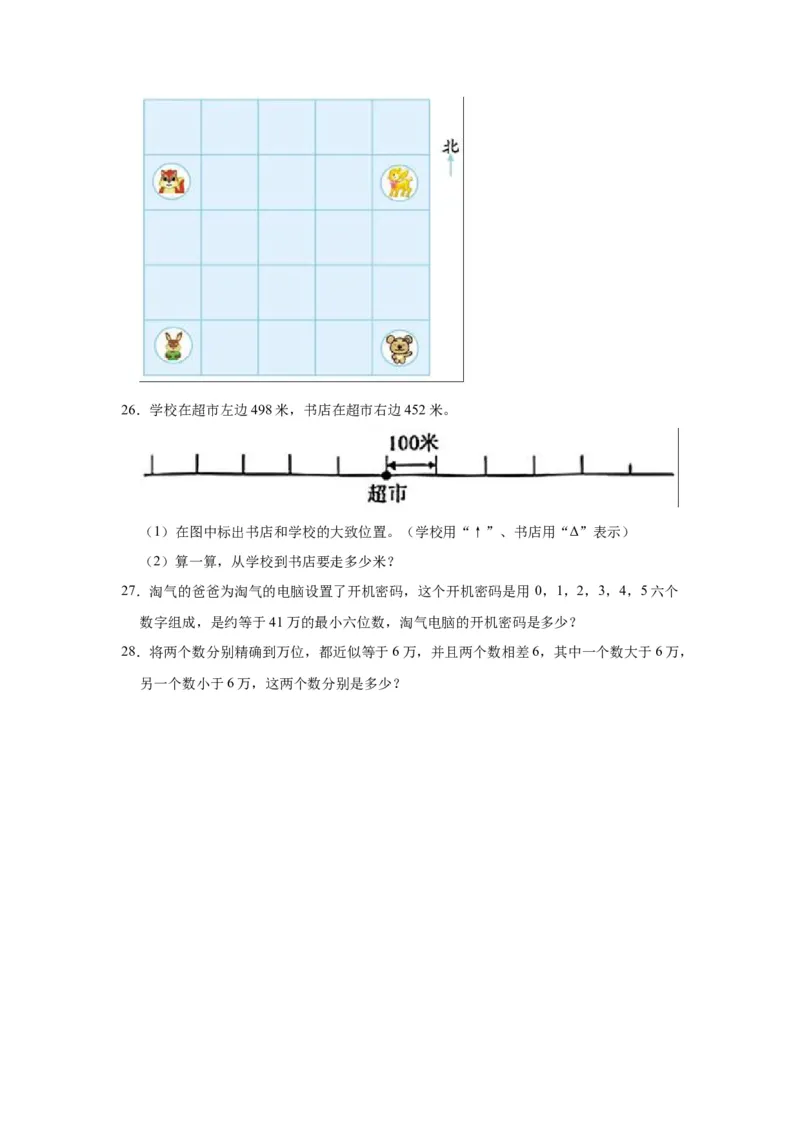 北

26．学校在超市左边 498 米，书店在超市右边 452 米。

100米

超市

（1）在图中标出书店和学校的大致位置。（学校用“↑”、书店用“Δ”表示）

（2）算一算，从学校到书店要走多少米？

27．淘气的爸爸为淘气的电脑设置了开机密码，这个开机密码是用 0，1，2，3，4，5 六个数字组成，是约等于 41 万的最小六位数，淘气电脑的开机密码是多少？

28．将两个数分别精确到万位，都近似等于 6 万，并且两个数相差 6，其中一个数大于 6 万，另一个数小于 6 万，这两个数分别是多少？